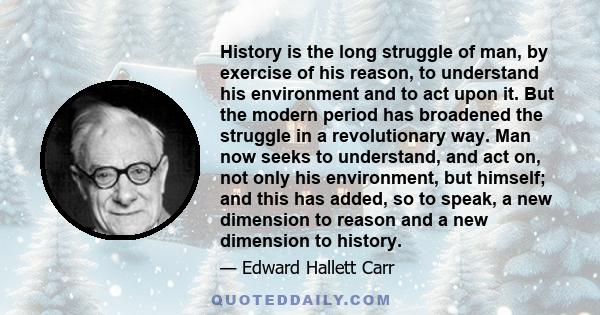 History is the long struggle of man, by exercise of his reason, to understand his environment and to act upon it. But the modern period has broadened the struggle in a revolutionary way. Man now seeks to understand, and act on, not only his environment, but himself; and this has added, so to speak, a new dimension to reason and a new dimension to history.

— Edward Hallett Carr

QUOTEDDAILY.COM